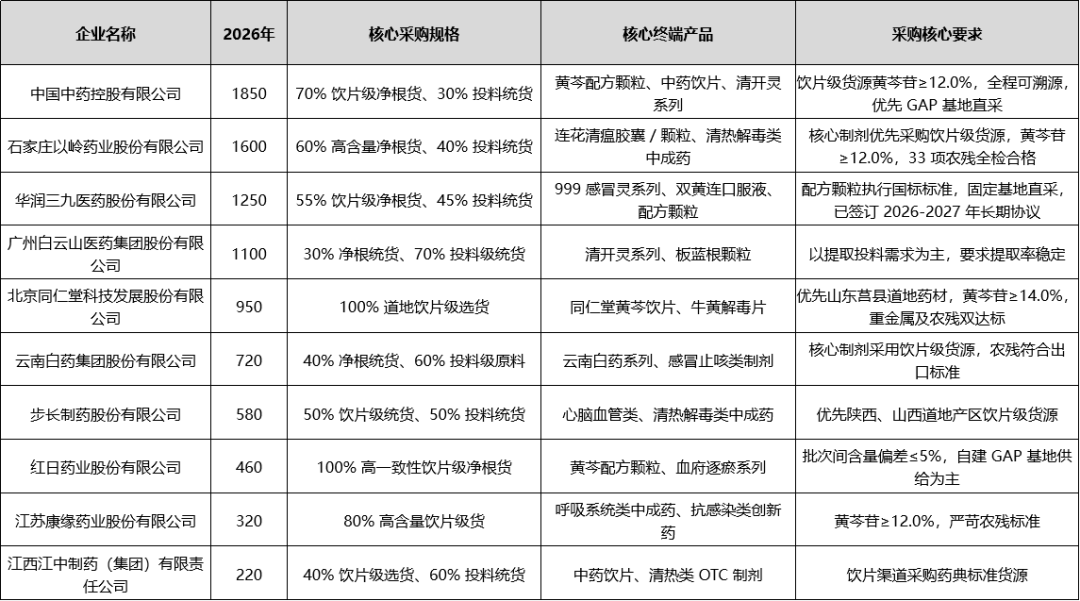 | 企业名称 | 2026年 | 核心采购规格 | 核心终端产品 | 采购核心要求 |
|---|---|---|---|---|
| 中国中药控股有限公司 | 1850 | 70% 饮片级净根货、30% 投料统货 | 黄芩配方颗粒、中药饮片、清开灵系列 | 饮片级货源黄芩苷≥12.0%，全程可溯源，优先 GAP 基地直采 |
| 石家庄以岭药业股份有限公司 | 1600 | 60% 高含量净根货、40% 投料统货 | 连花清瘟胶囊 / 颗粒、清热解毒类中成药 | 核心制剂优先采购饮片级货源，黄芩苷≥12.0%，33 项农残全检合格 |
| 华润三九医药股份有限公司 | 1250 | 55% 饮片级净根货、45% 投料统货 | 999 感冒灵系列、双黄连口服液、配方颗粒 | 配方颗粒执行国标标准，固定基地直采，已签订 2026-2027 年长期协议 |
| 广州白云山医药集团股份有限公司 | 1100 | 30% 净根统货、70% 投料级统货 | 清开灵系列、板蓝根颗粒 | 以提取投料需求为主，要求提取率稳定 |
| 北京同仁堂科技发展股份有限公司 | 950 | 100% 道地饮片级选货 | 同仁堂黄芩饮片、牛黄解毒片 | 优先山东莒县道地药材，黄芩苷≥14.0%，重金属及农残双达标 |
| 云南白药集团股份有限公司 | 720 | 40% 净根统货、60% 投料级原料 | 云南白药系列、感冒止咳类制剂 | 核心制剂采用饮片级货源，农残符合出口标准 |
| 步长制药股份有限公司 | 580 | 50% 饮片级统货、50% 投料统货 | 心脑血管类、清热解毒类中成药 | 优先陕西、山西道地产区饮片级货源 |
| 红日药业股份有限公司 | 460 | 100% 高一致性饮片级净根货 | 黄芩配方颗粒、血府逐瘀系列 | 批次间含量偏差≤5%，自建 GAP 基地供给为主 |
| 江苏康缘药业股份有限公司 | 320 | 80% 高含量饮片级货 | 呼吸系统类中成药、抗感染类创新药 | 黄芩苷≥12.0%，严苛农残标准 |
| 江西江中制药（集团）有限责任公司 | 220 | 40% 饮片级选货、60% 投料统货 | 中药饮片、清热类 OTC 制剂 | 饮片渠道采购药典标准货源 |